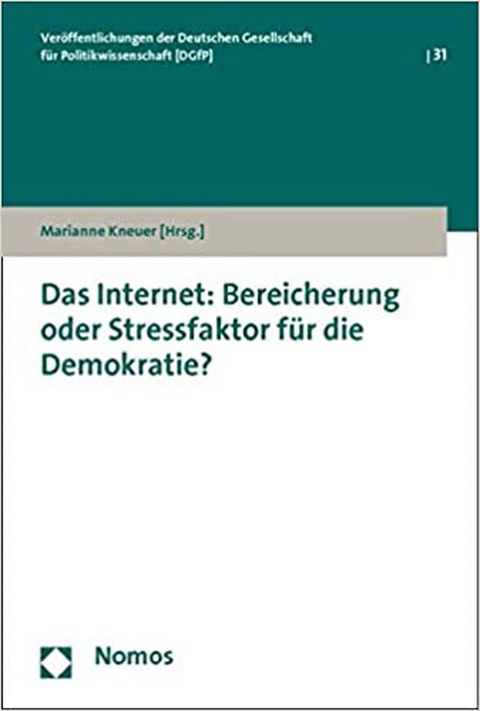 Veröffentlichungen der Deutschen Gesellschaft für Politikwissenschaft [DGfP]

| 31

Marianne Kneuer [Hrsg.]

Das Internet: Bereicherung oder Stressfaktor für die Demokratie?

Nomos